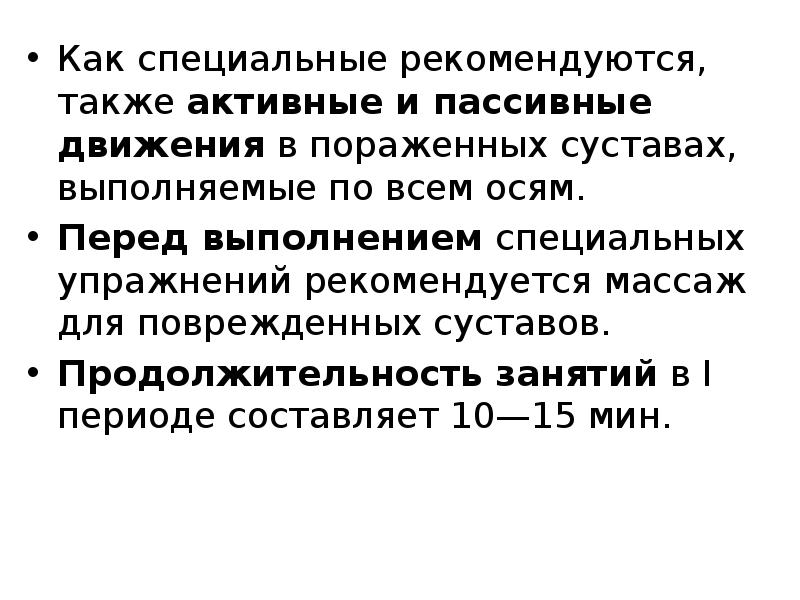 • Как специальные рекомендуются, также активные и пассивные движения в пораженных суставах, выполняемые по всем осям.

• Перед выполнением специальных упражнений рекомендуется массаж для поврежденных суставов.

• Продолжительность занятий в I периоде составляет 10—15 мин.